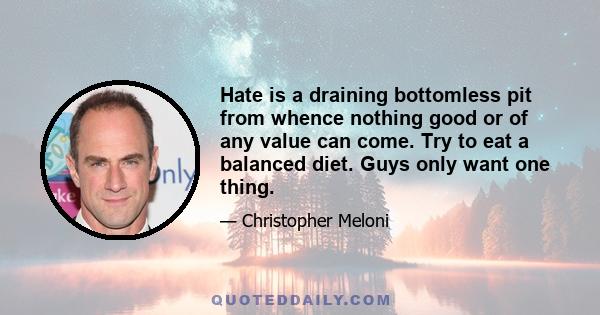 Hate is a draining bottomless pit from whence nothing good or of any value can come. Try to eat a balanced diet. Guys only want one thing.

— Christopher Meloni

QUOTEDDAILY.COM